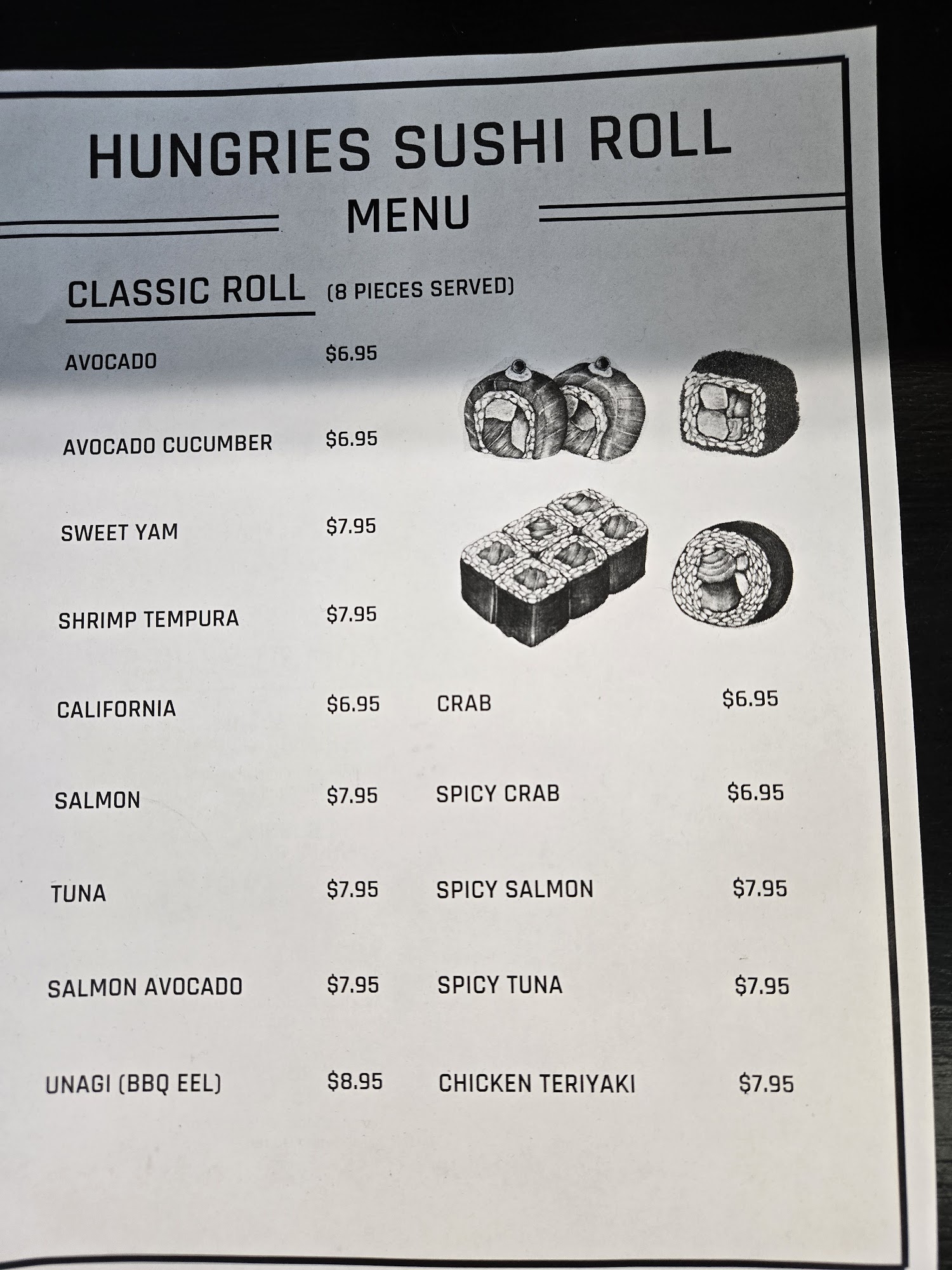 HUNGRIES SUSHI ROLL

MENU

CLASSIC ROLL (8 PIECES SERVED)

AVOCADO $6.95

AVOCADO CUCUMBER $6.95

SWEET YAM $7.95

SHRIMP TEMPURA $7.95

CALIFORNIA $6.95

SALMON $7.95

TUNA $7.95

SALMON AVOCADO $7.95

UNAGI (BBQ EEL) $8.95

CRAB $6.95

SPICY CRAB $6.95

SPICY SALMON $7.95

SPICY TUNA $7.95

CHICKEN TERIYAKI $7.95